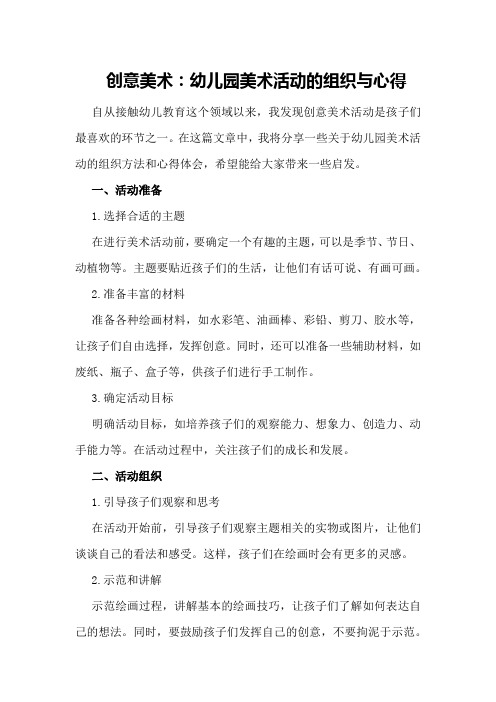 创意美术：幼儿园美术活动的组织与心得

自从接触幼儿教育这个领域以来，我发现创意美术活动是孩子们最喜欢的环节之一。在这篇文章中，我将分享一些关于幼儿园美术活动的组织方法和心得体会，希望能给大家带来一些启发。

一、活动准备

1.选择合适的主题

在进行美术活动前，要确定一个有趣的主题，可以是季节、节日、动植物等。主题要贴近孩子们的生活，让他们有话可说、有画可画。

2.准备丰富的材料

准备各种绘画材料，如水彩笔、油画棒、彩铅、剪刀、胶水等，让孩子们自由选择，发挥创意。同时，还可以准备一些辅助材料，如废纸、瓶子、盒子等，供孩子们进行手工制作。

3.确定活动目标

明确活动目标，如培养孩子们的观察能力、想象力、创造力、动手能力等。在活动过程中，关注孩子们的成长和发展。

二、活动组织

1.引导孩子们观察和思考

在活动开始前，引导孩子们观察主题相关的实物或图片，让他们谈谈自己的看法和感受。这样，孩子们在绘画时会有更多的灵感。

2.示范和讲解

示范绘画过程，讲解基本的绘画技巧，让孩子们了解如何表达自己的想法。同时，要鼓励孩子们发挥自己的创意，不要拘泥于示范。